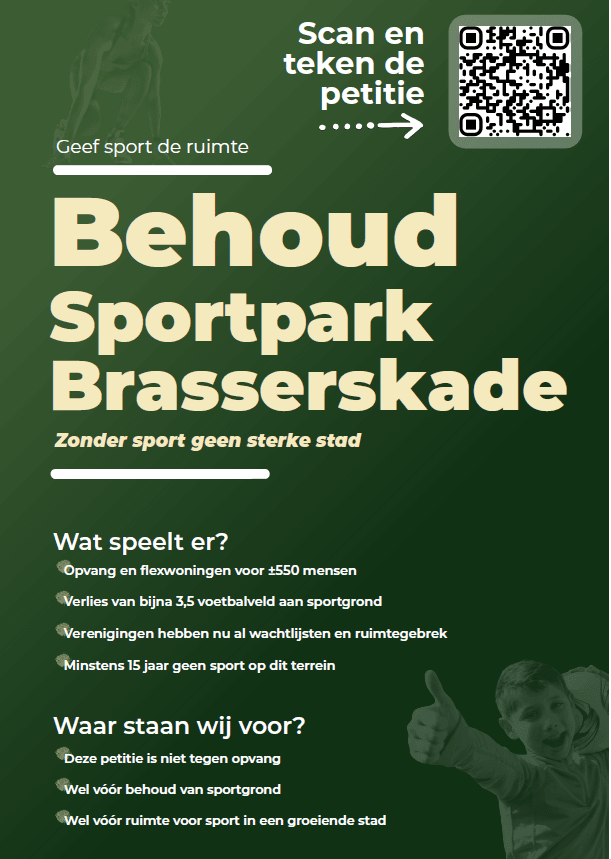 Scan en teken de petitie

Geef sport de ruimte

Behoud Sportpark Brasserskade

Zonder sport geen sterke stad

Wat speelt er?

Opvang en flexwoningen voor ±550 mensen

Verlies van bijna 3,5 voetbalveld aan sportgrond

Verenigingen hebben nu al wachtlijsten en ruimtegebrek

Minstens 15 jaar geen sport op dit terrein

Waar staan wij voor?

Deze petitie is niet tegen opvang

Wel vóór behoud van sportgrond

Wel vóór ruimte voor sport in een groeiende stad